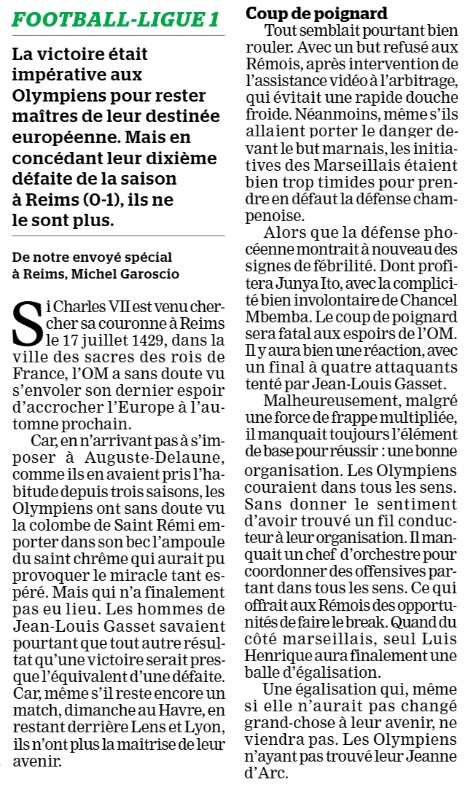 FOOTBALL-LIGUE 1

La victoire était impérative aux Olympiens pour rester maîtres de leur destinée européenne. Mais en concédant leur dixième défaite de la saison à Reims (0-1), ils ne le sont plus.

De notre envoyé spécial à Reims, Michel Garoscio

Si Charles VII est venu chercher sa couronne à Reims le 17 juillet 1429, dans la ville des sacres des rois de France, l'OM a sans doute vu s'envoler son dernier espoir d'accrocher l'Europe à l'automne prochain.

Car, en n'arrivant pas à s'imposer à Auguste-Delaune, comme ils en avaient pris l'habitude depuis trois saisons, les Olympiens ont sans doute vu la colombe de Saint Rémi emporter dans son bec l'ampoule du saint chrême qui aurait pu provoquer le miracle tant espéré. Mais qui n'a finalement pas eu lieu. Les hommes de Jean-Louis Gasset savaient pourtant que tout autre résultat qu'une victoire serait presque l'équivalent d'une défaite. Car, même s'il reste encore un match, dimanche au Havre, en restant derrière Lens et Lyon, ils n'ont plus la maitrise de leur avenir.

Coup de poignard

Tout semblait pourtant bien rouler. Avec un but refusé aux Rémois, après intervention de l'assistance vidéo à l'arbitrage, qui évitait une rapide douche froide. Néanmoins, même s'ils allaient porter le danger devant le but marnais, les initiatives des Marseillais étaient bien trop timides pour prendre en défaut la défense champenoise.

Alors que la défense phocéenne montrait à nouveau des signes de fébrilité. Dont profitera Junya Ito, avec la complicité bien involontaire de Chancel Mbemba. Le coup de poignard sera fatal aux espoirs de l'OM. Il y aura bien une réaction, avec un final à quatre attaquants tenté par Jean-Louis Gasset.

Malheureusement, malgré une force de frappe multipliée, il manquait toujours l'élément de base pour réussir : une bonne organisation. Les Olympiens couraient dans tous les sens. Sans donner le sentiment d'avoir trouvé un fil conducteur à leur organisation. Il manquait un chef d'orchestre pour coordonner des offensives partant dans tous les sens. Ce qui offrait aux Rémois des opportunités de faire le break. Quand du côté marseillais, seul Luis Henrique aura finalement une balle d'égalisation.

Une égalisation qui, même si elle n'aurait pas changé grand-chose à leur avenir, ne viendra pas. Les Olympiens n'ayant pas trouvé leur Jeanne d'Arc.